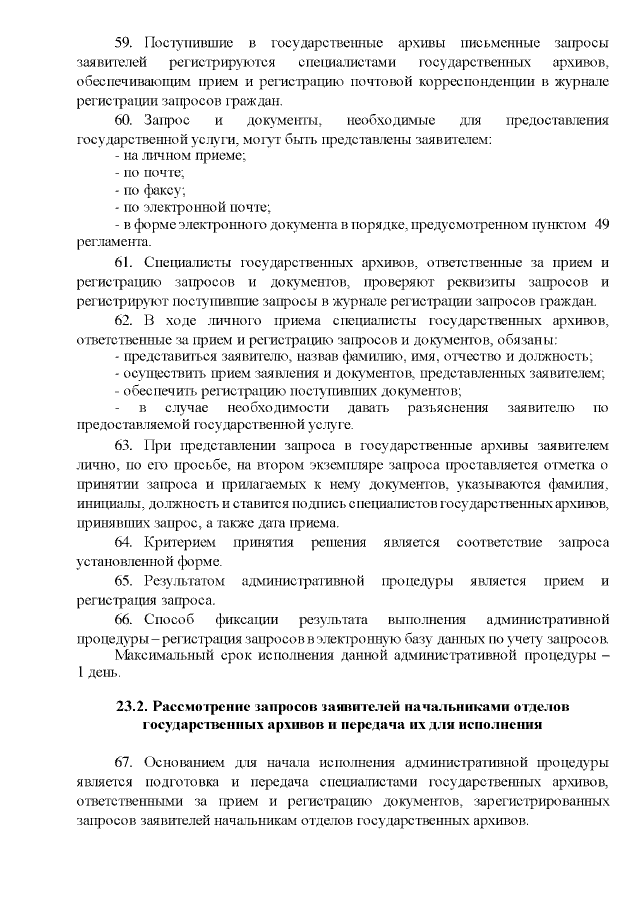 59. Поступившие в государственные архивы письменные запросы заявителей регистрируются специалистами государственных архивов, обеспечивающим прием и регистрацию почтовой корреспонденции в журнале регистрации запросов граждан.

60. Запрос и документы, необходимые для предоставления государственной услуги, могут быть представлены заявителем:
- на личном приеме;
- по почте;
- по факсу;
- по электронной почте;
- в форме электронного документа в порядке, предусмотренном пунктом 49 регламента.

61. Специалисты государственных архивов, ответственные за прием и регистрацию запросов и документов, проверяют реквизиты запросов и регистрируют поступившие запросы в журнале регистрации запросов граждан.

62. В ходе личного приема специалисты государственных архивов, ответственные за прием и регистрацию запросов и документов, обязаны:
- представиться заявителю, назвав фамилию, имя, отчество и должность;
- осуществить прием заявления и документов, представленных заявителем;
- обеспечить регистрацию поступивших документов;
- в случае необходимости давать разъяснения заявителю по предоставляемой государственной услуге.

63. При представлении запроса в государственные архивы заявителем лично, по его просьбе, на втором экземпляре запроса проставляется отметка о принятии запроса и прилагаемых к нему документов, указываются фамилия, инициалы, должность и ставится подпись специалистов государственных архивов, принявших запрос, а также дата приема.

64. Критерием принятия решения является соответствие запроса установленной форме.

65. Результатом административной процедуры является прием и регистрация запроса.

66. Способ фиксации результата выполнения административной процедуры – регистрация запросов в электронную базу данных по учету запросов.

Максимальный срок исполнения данной административной процедуры – 1 день.

23.2. Рассмотрение запросов заявителей начальниками отделов государственных архивов и передача их для исполнения

67. Основанием для начала исполнения административной процедуры является подготовка и передача специалистами государственных архивов, ответственными за прием и регистрацию документов, зарегистрированных запросов заявителей начальникам отделов государственных архивов.